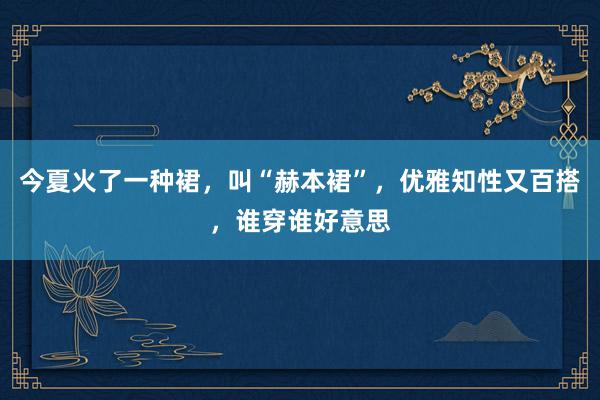 今夏火了一种裙，叫“赫本裙”，优雅知性又百搭，谁穿谁好意思